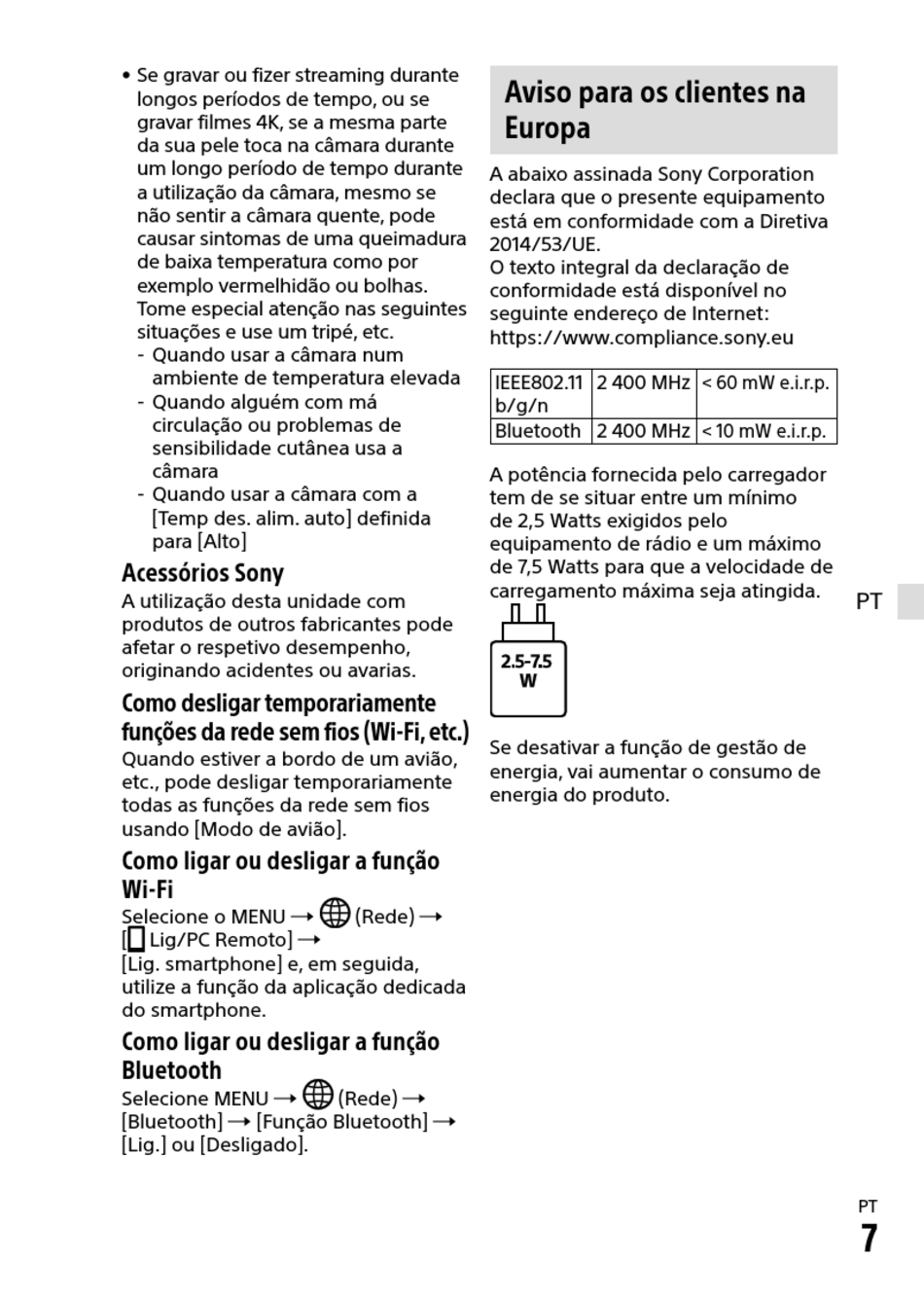 • Se gravar ou fizer streaming durante longos períodos de tempo, ou se gravar filmes 4K, se a mesma parte da sua pele toca na câmara durante um longo período de tempo durante a utilização da câmara, mesmo se não sentir a câmara quente, pode causar sintomas de uma queimadura de baixa temperatura como por exemplo vermelhidão ou bolhas. Tome especial atenção nas seguintes situações e use um tripé, etc.
- Quando usar a câmara num ambiente de temperatura elevada
- Quando alguém com má circulação ou problemas de sensibilidade cutânea usa a câmara
- Quando usar a câmara com a [Temp des. alim. auto] definida para [Alto]

Acessórios Sony
A utilização desta unidade com produtos de outros fabricantes pode afetar o respetivo desempenho, originando acidentes ou avarias.

Como desligar temporariamente funções da rede sem fios (Wi-Fi, etc.)
Quando estiver a bordo de um avião, etc., pode desligar temporariamente todas as funções da rede sem fios usando [Modo de avião].

Como ligar ou desligar a função Wi-Fi
Selecione o MENU → (Rede) → [ Lig/PC Remoto] → [Lig. smartphone] e, em seguida, utilize a função da aplicação dedicada do smartphone.

Como ligar ou desligar a função Bluetooth
Selecione MENU → (Rede) → [Bluetooth] → [Função Bluetooth] → [Lig.] ou [Desligado].

Aviso para os clientes na Europa
A abaixo assinada Sony Corporation declara que o presente equipamento está em conformidade com a Diretiva 2014/53/UE.
O texto integral da declaração de conformidade está disponível no seguinte endereço de Internet:
https://www.compliance.sony.eu

| IEEE802.11 b/g/n | 2 400 MHz | < 60 mW e.i.r.p. |
|---|---|---|
| Bluetooth | 2 400 MHz | < 10 mW e.i.r.p. |

A potência fornecida pelo carregador tem de se situar entre um mínimo de 2,5 Watts exigidos pelo equipamento de rádio e um máximo de 7,5 Watts para que a velocidade de carregamento máxima seja atingida.

2.5-7.5 W

Se desativar a função de gestão de energia, vai aumentar o consumo de energia do produto.

PT

PT
7